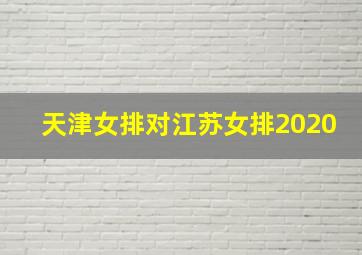 天津女排对江苏女排2020